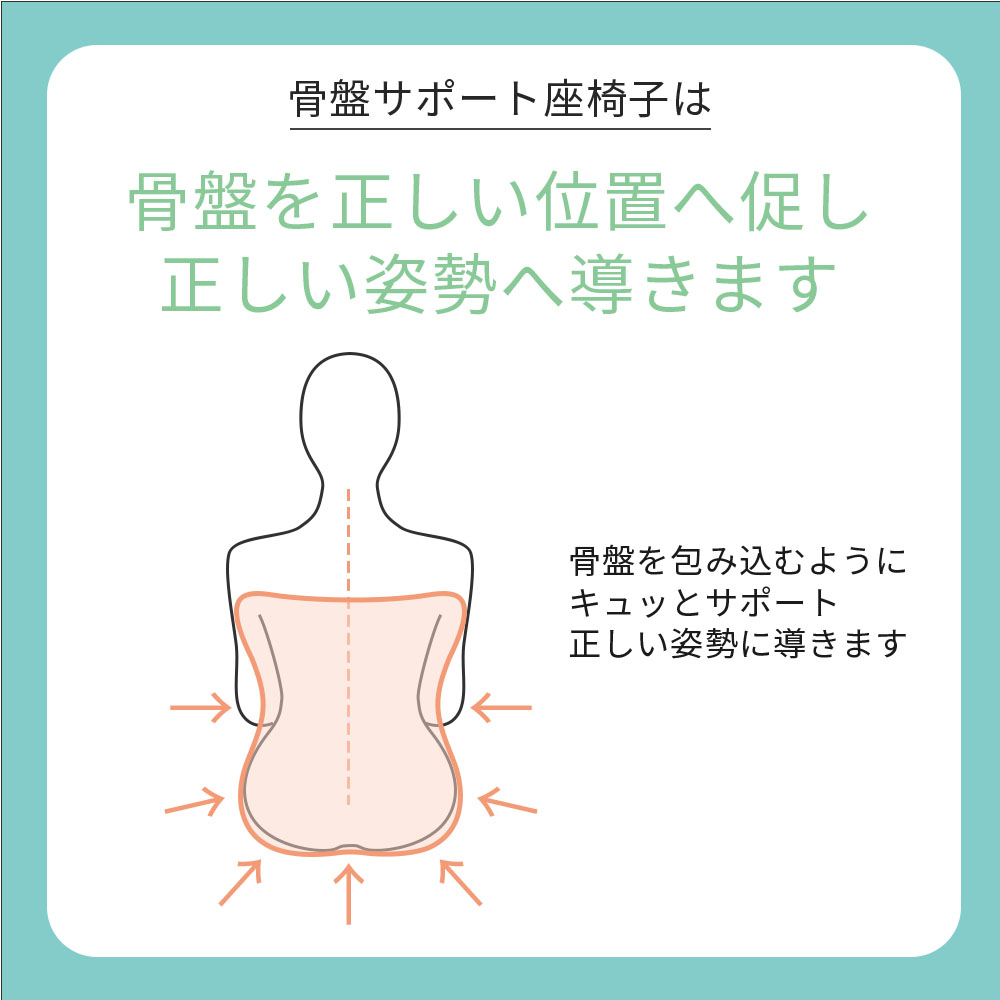 骨盤サポート座椅子は

骨盤を正しい位置へ促し
正しい姿勢へ導きます

骨盤を包み込むように
キュッとサポート
正しい姿勢に導きます